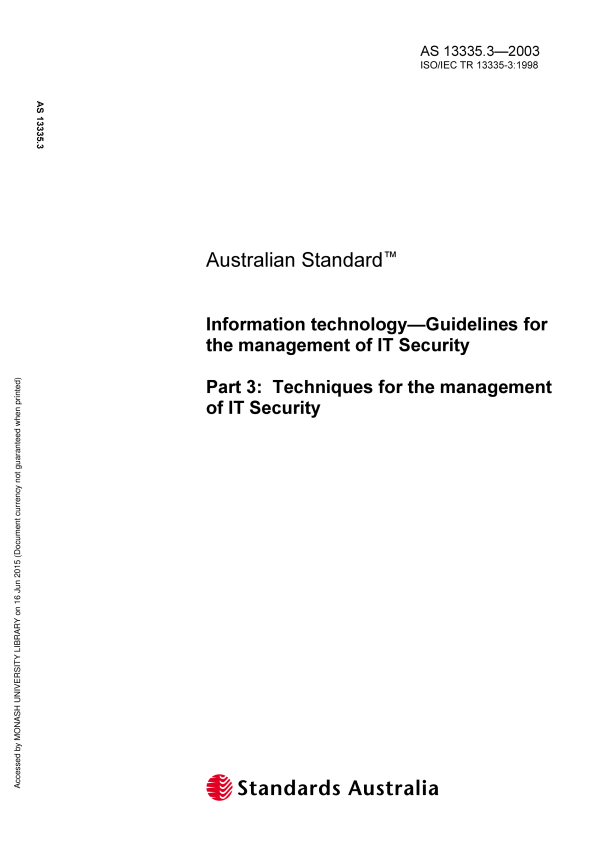 AS 13335.3—2003
ISO/IEC TR 13335-3:1998

AS 13335.3

Australian Standard™

Information technology—Guidelines for the management of IT Security

Part 3: Techniques for the management of IT Security

Accessed by MONASH UNIVERSITY LIBRARY on 16 Jun 2015 (Document currency not guaranteed when printed)

Standards Australia